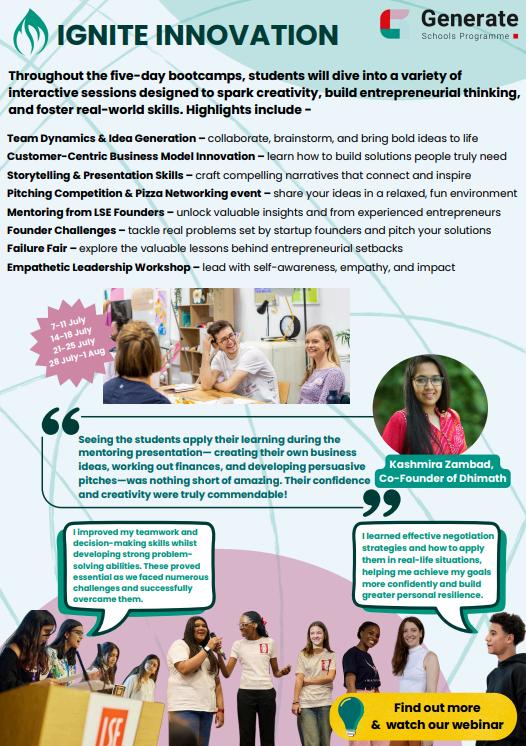 IGNITE INNOVATION

Generate
Schools Programme

Throughout the five-day bootcamps, students will dive into a variety of interactive sessions designed to spark creativity, build entrepreneurial thinking, and foster real-world skills. Highlights include -

Team Dynamics & Idea Generation – collaborate, brainstorm, and bring bold ideas to life
Customer-Centric Business Model Innovation – learn how to build solutions people truly need
Storytelling & Presentation Skills – craft compelling narratives that connect and inspire
Pitching Competition & Pizza Networking event – share your ideas in a relaxed, fun environment
Mentoring from LSE Founders – unlock valuable insights and from experienced entrepreneurs
Founder Challenges – tackle real problems set by startup founders and pitch your solutions
Failure Fair – explore the valuable lessons behind entrepreneurial setbacks
Empathetic Leadership Workshop – lead with self-awareness, empathy, and impact

7-11 July
14-18 July
21-25 July
28 July-1 Aug

Seeing the students apply their learning during the mentoring presentation— creating their own business ideas, working out finances, and developing persuasive pitches—was nothing short of amazing. Their confidence and creativity were truly commendable!

Kashmira Zambad, Co-Founder of Dhimath

I improved my teamwork and decision-making skills whilst developing strong problem-solving abilities. These proved essential as we faced numerous challenges and successfully overcame them.

I learned effective negotiation strategies and how to apply them in real-life situations, helping me achieve my goals more confidently and build greater personal resilience.

LSE

Find out more & watch our webinar